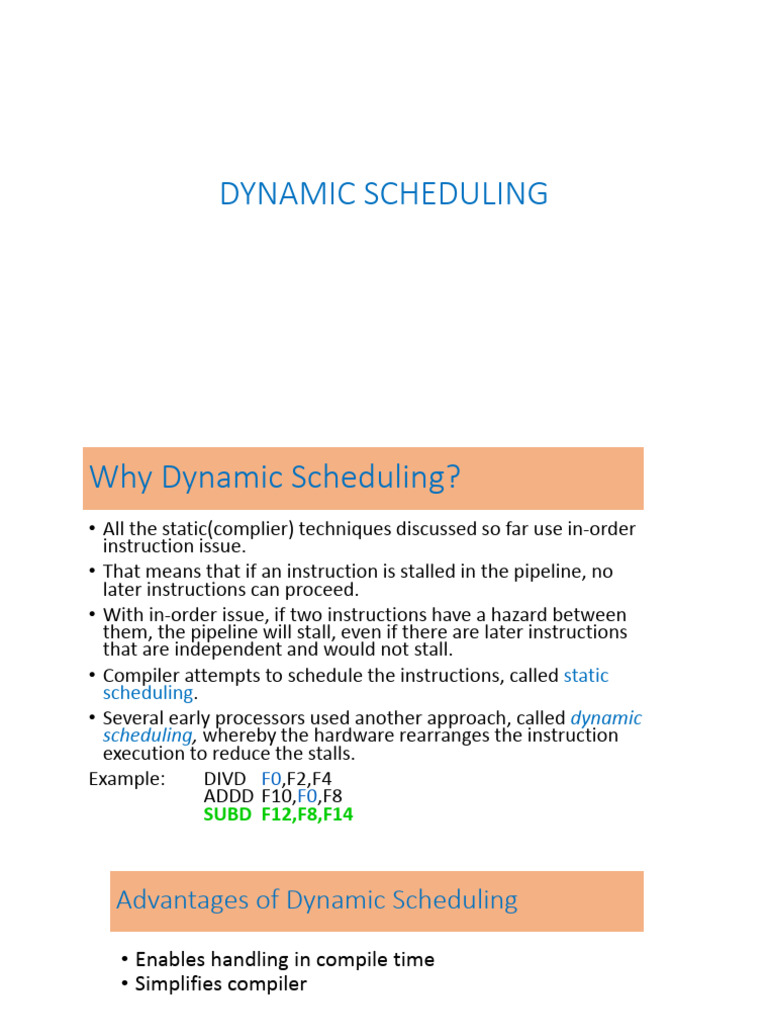 DYNAMIC SCHEDULING

Why Dynamic Scheduling?

• All the static(complier) techniques discussed so far use in-order instruction issue.
• That means that if an instruction is stalled in the pipeline, no later instructions can proceed.
• With in-order issue, if two instructions have a hazard between them, the pipeline will stall, even if there are later instructions that are independent and would not stall.
• Compiler attempts to schedule the instructions, called static scheduling.
• Several early processors used another approach, called dynamic scheduling, whereby the hardware rearranges the instruction execution to reduce the stalls.

Example: DIVD F0,F2,F4
ADDD F10,F0,F8
SUBD F12,F8,F14

Advantages of Dynamic Scheduling

• Enables handling in compile time
• Simplifies compiler